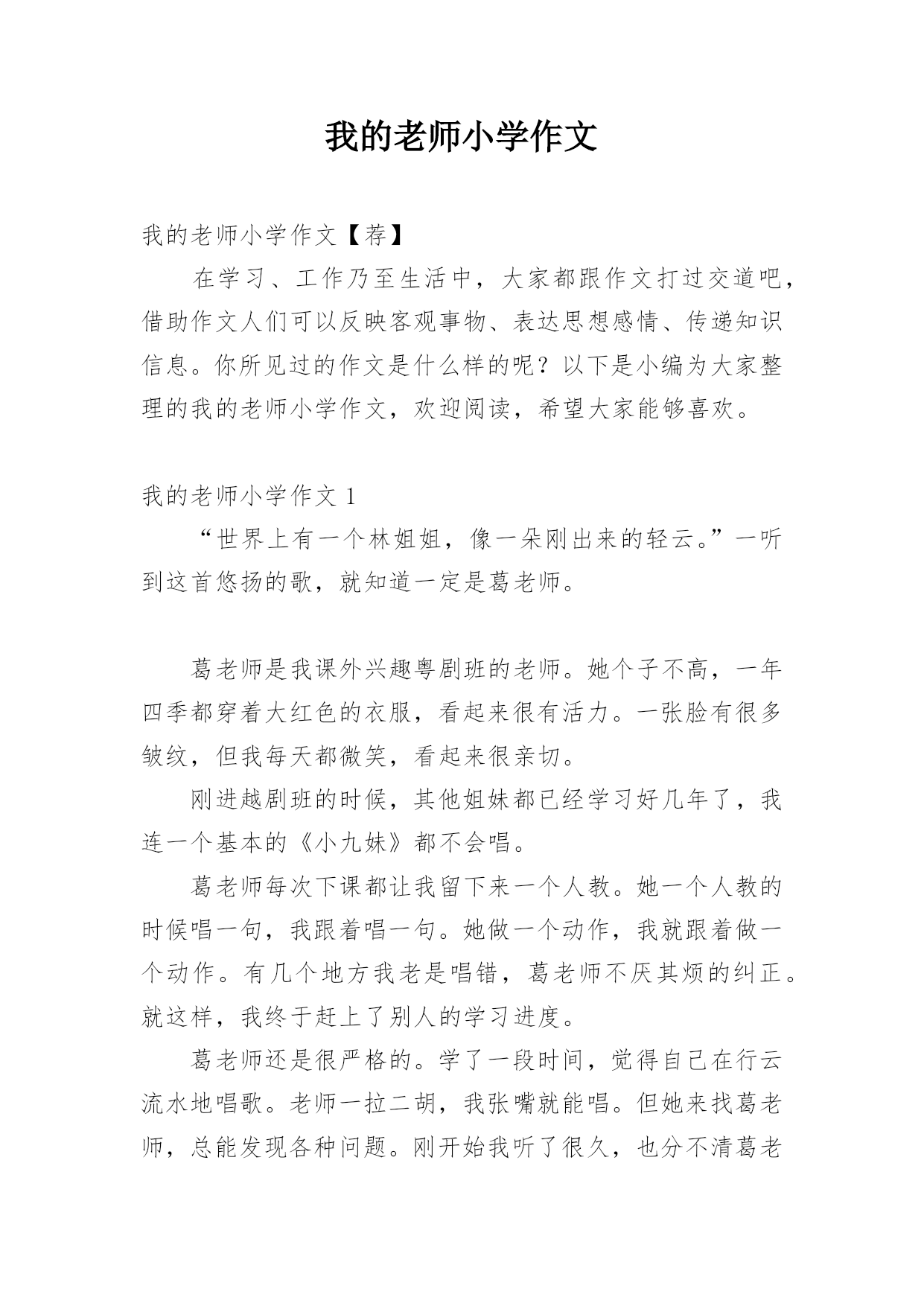 我的老师小学作文

我的老师小学作文【荐】

在学习、工作乃至生活中，大家都跟作文打过交道吧，借助作文人们可以反映客观事物、表达思想感情、传递知识信息。你所见过的作文是什么样的呢？以下是小编为大家整理的我的老师小学作文，欢迎阅读，希望大家能够喜欢。

我的老师小学作文 1

“世界上有一个林姐姐，像一朵刚出来的轻云。”一听到这首悠扬的歌，就知道一定是葛老师。

葛老师是我课外兴趣粤剧班的老师。她个子不高，一年四季都穿着大红色的衣服，看起来很有活力。一张脸有很多皱纹，但我每天都微笑，看起来很亲切。

刚进越剧班的时候，其他姐妹都已经学习好几年了，我连一个基本的《小九妹》都不会唱。

葛老师每次下课都让我留下来一个人教。她一个人教的时候唱一句，我跟着唱一句。她做一个动作，我就跟着做一个动作。有几个地方我老是唱错，葛老师不厌其烦的纠正。就这样，我终于赶上了别人的学习进度。

葛老师还是很严格的。学了一段时间，觉得自己在行云流水地唱歌。老师一拉二胡，我张嘴就能唱。但她来找葛老师，总能发现各种问题。刚开始我听了很久，也分不清葛老